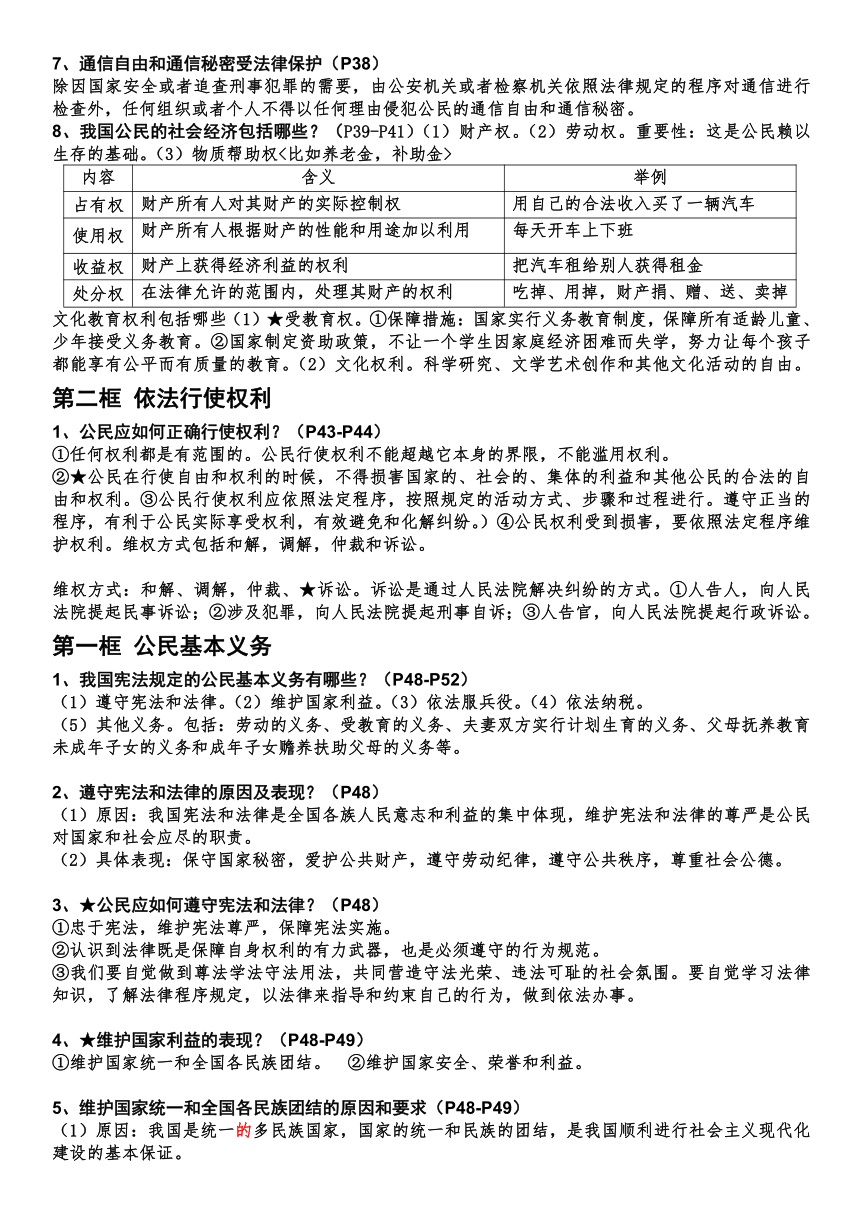 7、通信自由和通信秘密受法律保护（P38）
除因国家安全或者追查刑事犯罪的需要，由公安机关或者检察机关依照法律规定的程序对通信进行检查外，任何组织或者个人不得以任何理由侵犯公民的通信自由和通信秘密。
8、我国公民的社会经济包括哪些？（P39-P41）（1）财产权。（2）劳动权。重要性：这是公民赖以生存的基础。（3）物质帮助权<比如养老金，补助金>

| 内容 | 含义 | 举例 |
|---|---|---|
| 占有权 | 财产所有人对其财产的实际控制权 | 用自己的合法收入买了一辆汽车 |
| 使用权 | 财产所有人根据财产的性能和用途加以利用 | 每天开车上下班 |
| 收益权 | 财产上获得经济利益的权利 | 把汽车租给别人获得租金 |
| 处分权 | 在法律允许的范围内，处理其财产的权利 | 吃掉、用掉，财产捐、赠、送、卖掉 |

文化教育权利包括哪些（1）★受教育权。①保障措施：国家实行义务教育制度，保障所有适龄儿童、少年接受义务教育。②国家制定资助政策，不让一个学生因家庭经济困难而失学，努力让每个孩子都能享有公平而有质量的教育。（2）文化权利。科学研究、文学艺术创作和其他文化活动的自由。

第二框 依法行使权利
1、公民应如何正确行使权利？（P43-P44）
①任何权利都是有范围的。公民行使权利不能超越它本身的界限，不能滥用权利。
②★公民在行使自由和权利的时候，不得损害国家的、社会的、集体的利益和其他公民的合法的自由和权利。③公民行使权利应依照法定程序，按照规定的活动方式、步骤和过程进行。遵守正当的程序，有利于公民实际享受权利，有效避免和化解纠纷。）④公民权利受到损害，要依照法定程序维护权利。维权方式包括和解，调解，仲裁和诉讼。

维权方式：和解、调解，仲裁、★诉讼。诉讼是通过人民法院解决纠纷的方式。①人告人，向人民法院提起民事诉讼；②涉及犯罪，向人民法院提起刑事自诉；③人告官，向人民法院提起行政诉讼。

第一框 公民基本义务
1、我国宪法规定的公民基本义务有哪些？（P48-P52）
（1）遵守宪法和法律。（2）维护国家利益。（3）依法服兵役。（4）依法纳税。
（5）其他义务。包括：劳动的义务、受教育的义务、夫妻双方实行计划生育的义务、父母抚养教育未成年子女的义务和成年子女赡养扶助父母的义务等。

2、遵守宪法和法律的原因及表现？（P48）
（1）原因：我国宪法和法律是全国各族人民意志和利益的集中体现，维护宪法和法律的尊严是公民对国家和社会应尽的职责。
（2）具体表现：保守国家秘密，爱护公共财产，遵守劳动纪律，遵守公共秩序，尊重社会公德。

3、★公民应如何遵守宪法和法律？（P48）
①忠于宪法，维护宪法尊严，保障宪法实施。
②认识到法律既是保障自身权利的有力武器，也是必须遵守的行为规范。
③我们要自觉做到尊法学法守法用法，共同营造守法光荣、违法可耻的社会氛围。要自觉学习法律知识，了解法律程序规定，以法律来指导和约束自己的行为，做到依法办事。

4、★维护国家利益的表现？（P48-P49）
①维护国家统一和全国各民族团结。 ②维护国家安全、荣誉和利益。

5、维护国家统一和全国各民族团结的原因和要求（P48-P49）
（1）原因：我国是统一的多民族国家，国家的统一和民族的团结，是我国顺利进行社会主义现代化建设的基本保证。